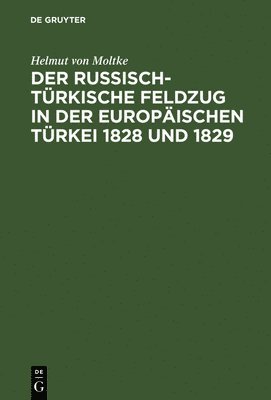 DE GRUYTER

Helmut von Moltke

DER RUSSISCH-TÜRKISCHE FELDZUG IN DER EUROPÄISCHEN TÜRKEI 1828 UND 1829

DE G